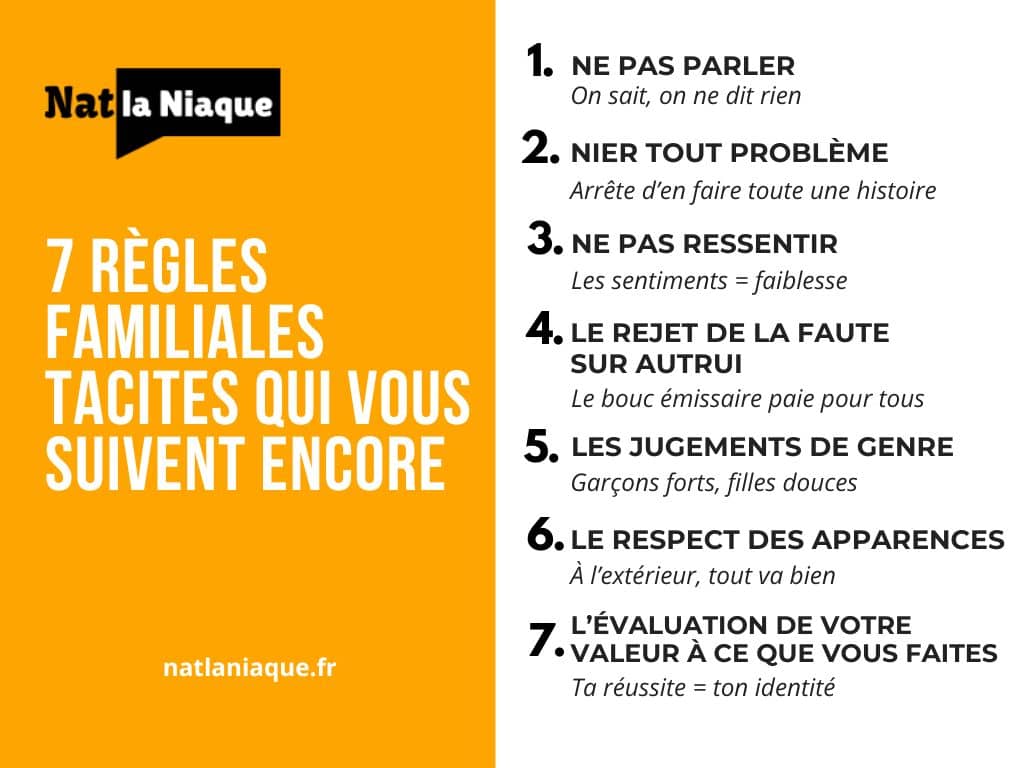 Nat la Niaque

7 RÈGLES FAMILIALES TACITES QUI VOUS SUIVENT ENCORE

natlaniaque.fr

1. NE PAS PARLER
On sait, on ne dit rien

2. NIER TOUT PROBLÈME
Arrête d'en faire toute une histoire

3. NE PAS RESSENTIR
Les sentiments = faiblesse

4. LE REJET DE LA FAUTE SUR AUTRUI
Le bouc émissaire paie pour tous

5. LES JUGEMENTS DE GENRE
Garçons forts, filles douces

6. LE RESPECT DES APPARENCES
À l'extérieur, tout va bien

7. L'ÉVALUATION DE VOTRE VALEUR À CE QUE VOUS FAITES
Ta réussite = ton identité